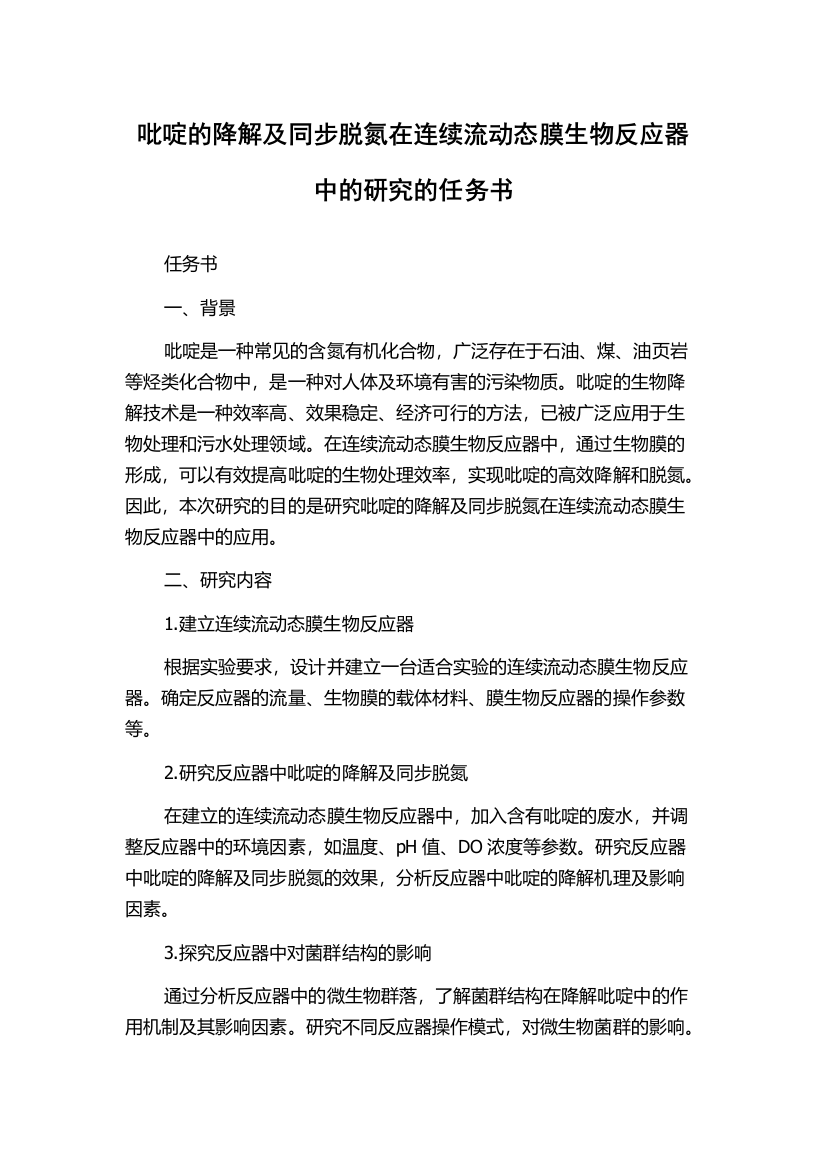 吡啶的降解及同步脱氮在连续流动态膜生物反应器中的研究的任务书

任务书

一、背景

吡啶是一种常见的含氮有机化合物，广泛存在于石油、煤、油页岩等烃类化合物中，是一种对人体及环境有害的污染物质。吡啶的生物降解技术是一种效率高、效果稳定、经济可行的方法，已被广泛应用于生物处理和污水处理领域。在连续流动态膜生物反应器中，通过生物膜的形成，可以有效提高吡啶的生物处理效率，实现吡啶的高效降解和脱氮。因此，本次研究的目的是研究吡啶的降解及同步脱氮在连续流动态膜生物反应器中的应用。

二、研究内容

1.建立连续流动态膜生物反应器

根据实验要求，设计并建立一台适合实验的连续流动态膜生物反应器。确定反应器的流量、生物膜的载体材料、膜生物反应器的操作参数等。

2.研究反应器中吡啶的降解及同步脱氮

在建立的连续流动态膜生物反应器中，加入含有吡啶的废水，并调整反应器中的环境因素，如温度、pH 值、DO 浓度等参数。研究反应器中吡啶的降解及同步脱氮的效果，分析反应器中吡啶的降解机理及影响因素。

3.探究反应器中对菌群结构的影响

通过分析反应器中的微生物群落，了解菌群结构在降解吡啶中的作用机制及其影响因素。研究不同反应器操作模式，对微生物菌群的影响。